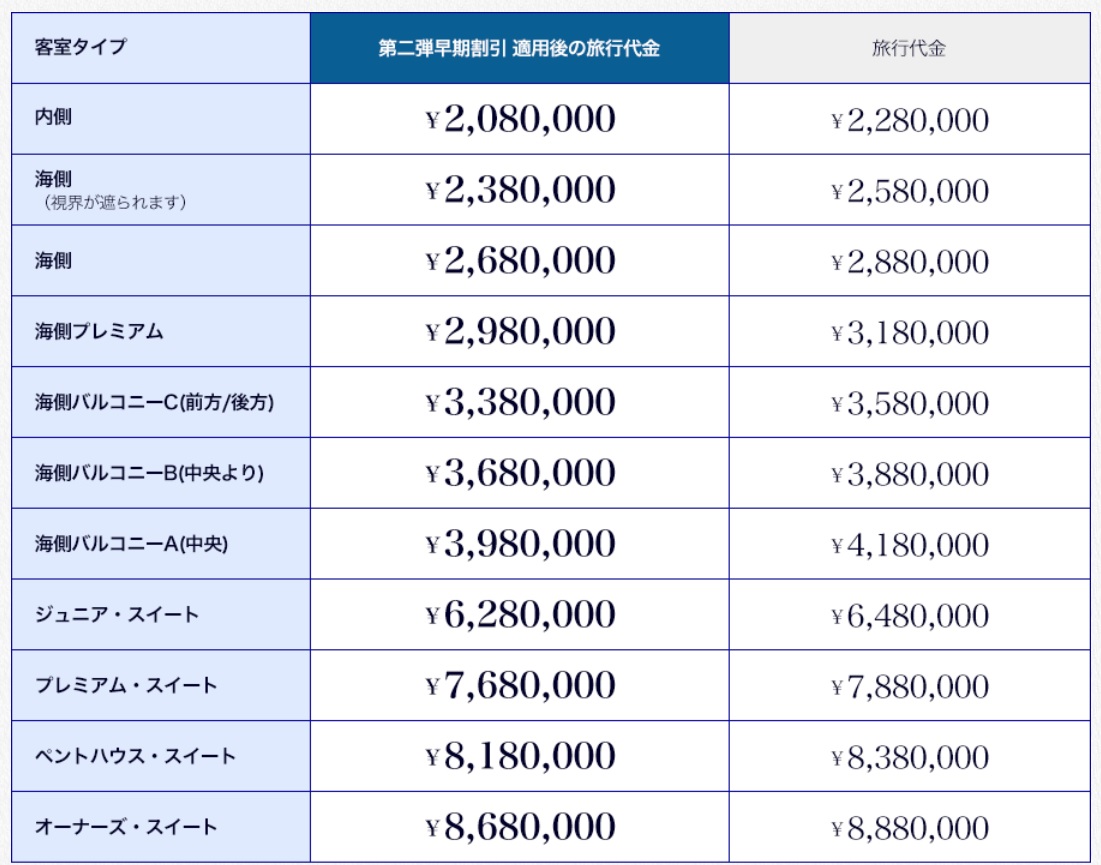 | 客室タイプ | 第二弾早期割引 適用後の旅行代金 | 旅行代金 |
|---|---|---|
| 内側 | ¥2,080,000 | ¥2,280,000 |
| 海側 （視界が遮られます） | ¥2,380,000 | ¥2,580,000 |
| 海側 | ¥2,680,000 | ¥2,880,000 |
| 海側プレミアム | ¥2,980,000 | ¥3,180,000 |
| 海側バルコニーC(前方/後方) | ¥3,380,000 | ¥3,580,000 |
| 海側バルコニーB(中央より) | ¥3,680,000 | ¥3,880,000 |
| 海側バルコニーA(中央) | ¥3,980,000 | ¥4,180,000 |
| ジュニア・スイート | ¥6,280,000 | ¥6,480,000 |
| プレミアム・スイート | ¥7,680,000 | ¥7,880,000 |
| ペントハウス・スイート | ¥8,180,000 | ¥8,380,000 |
| オーナーズ・スイート | ¥8,680,000 | ¥8,880,000 |